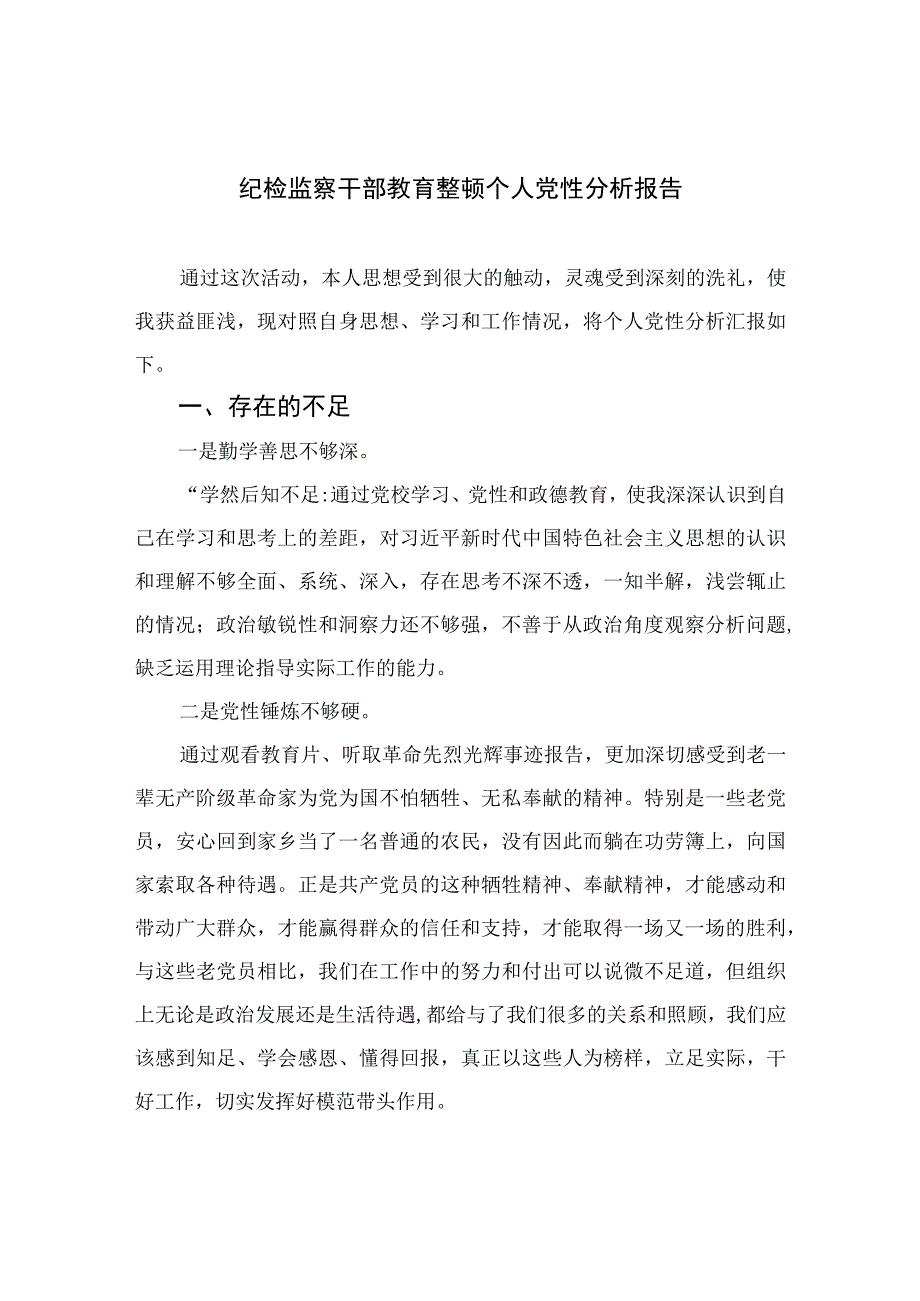 纪检监察干部教育整顿个人党性分析报告

通过这次活动，本人思想受到很大的触动，灵魂受到深刻的洗礼，使我获益匪浅，现对照自身思想、学习和工作情况，将个人党性分析汇报如下。

一、存在的不足

一是勤学善思不够深。

“学然后知不足:通过党校学习、党性和政德教育，使我深深认识到自己在学习和思考上的差距，对习近平新时代中国特色社会主义思想的认识和理解不够全面、系统、深入，存在思考不深不透，一知半解，浅尝辄止的情况；政治敏锐性和洞察力还不够强，不善于从政治角度观察分析问题,缺乏运用理论指导实际工作的能力。

二是党性锤炼不够硬。

通过观看教育片、听取革命先烈光辉事迹报告，更加深切感受到老一辈无产阶级革命家为党为国不怕牺牲、无私奉献的精神。特别是一些老党员，安心回到家乡当了一名普通的农民，没有因此而躺在功劳簿上，向国家索取各种待遇。正是共产党员的这种牺牲精神、奉献精神，才能感动和带动广大群众，才能赢得群众的信任和支持，才能取得一场又一场的胜利，与这些老党员相比，我们在工作中的努力和付出可以说微不足道，但组织上无论是政治发展还是生活待遇,都给与了我们很多的关系和照顾，我们应该感到知足、学会感恩、懂得回报，真正以这些人为榜样，立足实际，干好工作，切实发挥好模范带头作用。